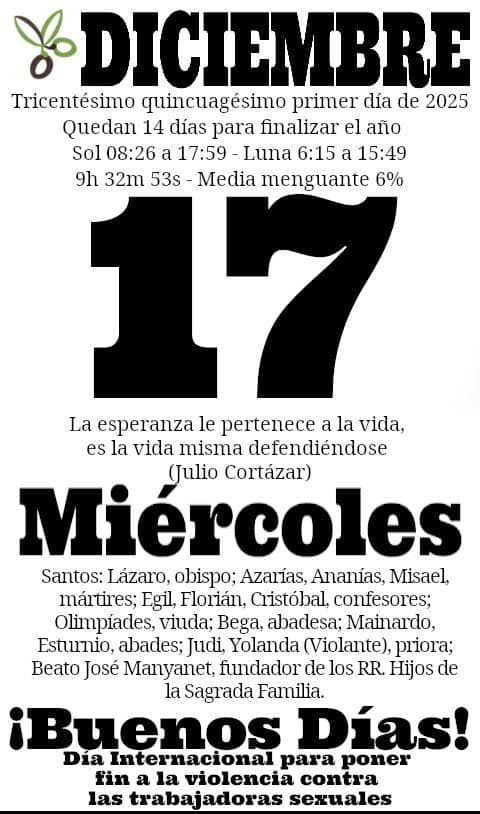 DICIEMBRE

Tricentésimo quincuagésimo primer día de 2025
Quedan 14 días para finalizar el año
Sol 08:26 a 17:59 - Luna 6:15 a 15:49
9h 32m 53s - Media menguante 6%

17

La esperanza le pertenece a la vida,
es la vida misma defendiéndose
(Julio Cortázar)

Miércoles

Santos: Lázaro, obispo; Azarías, Ananías, Misael, mártires; Egil, Florián, Cristóbal, confesores; Olimpíades, viuda; Bega, abadesa; Mainardo, Esturnio, abades; Judi, Yolanda (Violante), priora; Beato José Manyanet, fundador de los RR. Hijos de la Sagrada Familia.

¡Buenos Días!

Día Internacional para poner
fin a la violencia contra
las trabajadoras sexuales